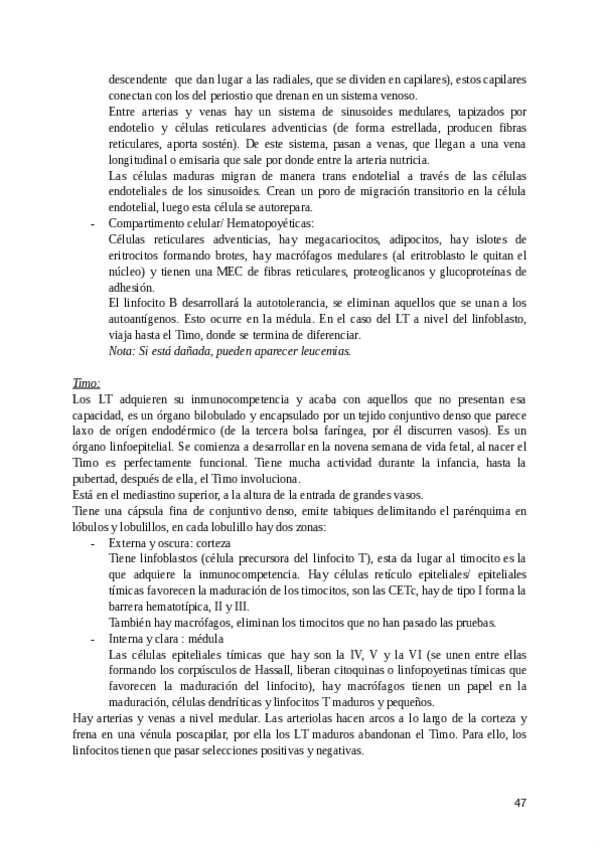 descendente que dan lugar a las radiales, que se dividen en capilares), estos capilares conectan con los del periostio que drenan en un sistema venoso.
Entre arterias y venas hay un sistema de sinusoides medulares, tapizados por endotelio y células reticulares adventicias (de forma estrellada, producen fibras reticulares, aporta sostén). De este sistema, pasan a venas, que llegan a una vena longitudinal o emisaria que sale por donde entre la arteria nutricia.
Las células maduras migran de manera trans endotelial a través de las células endoteliales de los sinusoides. Crean un poro de migración transitorio en la célula endotelial, luego esta célula se autorepara.

- Compartimento celular/ Hematopoyéticas:
Células reticulares adventicias, hay megacariocitos, adipocitos, hay islotes de eritrocitos formando brotes, hay macrófagos medulares (al eritroblasto le quitan el núcleo) y tienen una MEC de fibras reticulares, proteoglicanos y glucoproteínas de adhesión.
El linfocito B desarrollará la autotolerancia, se eliminan aquellos que se unan a los autoantígenos. Esto ocurre en la médula. En el caso del LT a nivel del linfoblasto, viaja hasta el Timo, donde se termina de diferenciar.
Nota: Si está dañada, pueden aparecer leucemias.

Timo:
Los LT adquieren su inmunocompetencia y acaba con aquellos que no presentan esa capacidad, es un órgano bilobulado y encapsulado por un tejido conjuntivo denso que parece laxo de origen endodérmico (de la tercera bolsa faríngea, por él discurren vasos). Es un órgano linfoepitelial. Se comienza a desarrollar en la novena semana de vida fetal, al nacer el Timo es perfectamente funcional. Tiene mucha actividad durante la infancia, hasta la pubertad, después de ella, el Timo involuciona.
Está en el mediastino superior, a la altura de la entrada de grandes vasos.
Tiene una cápsula fina de conjuntivo denso, emite tabiques delimitando el parénquima en lóbulos y lobulillos, en cada lobulillo hay dos zonas:

- Externa y oscura: corteza
Tiene linfoblastos (célula precursora del linfocito T), esta da lugar al timocito es la que adquiere la inmunocompetencia. Hay células retículo epiteliales/ epiteliales tímicas favorecen la maduración de los timocitos, son las CETc, hay de tipo I forma la barrera hematotípica, II y III.
También hay macrófagos, eliminan los timocitos que no han pasado las pruebas.
- Interna y clara : médula
Las células epiteliales tímicas que hay son la IV, V y la VI (se unen entre ellas formando los corpúsculos de Hassall, liberan citoquinas o linfopoyetinas tímicas que favorecen la maduración del linfocito), hay macrófagos tienen un papel en la maduración, células dendríticas y linfocitos T maduros y pequeños.

Hay arterias y venas a nivel medular. Las arteriolas hacen arcos a lo largo de la corteza y frena en una vénula poscapilar, por ella los LT maduros abandonan el Timo. Para ello, los linfocitos tienen que pasar selecciones positivas y negativas.

47